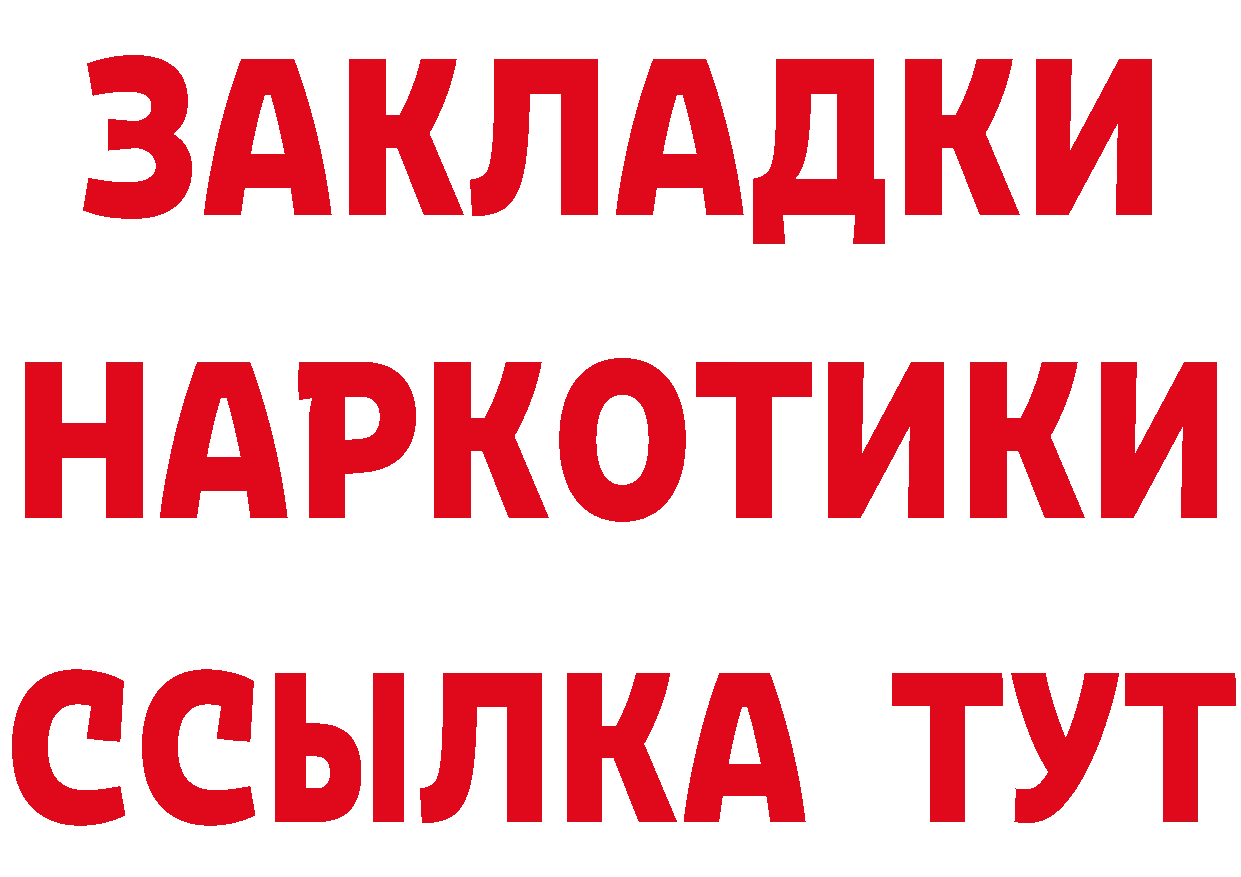 ЗАКЛАДКИ НАРКОТИКИ ССЫЛКА ТУТ